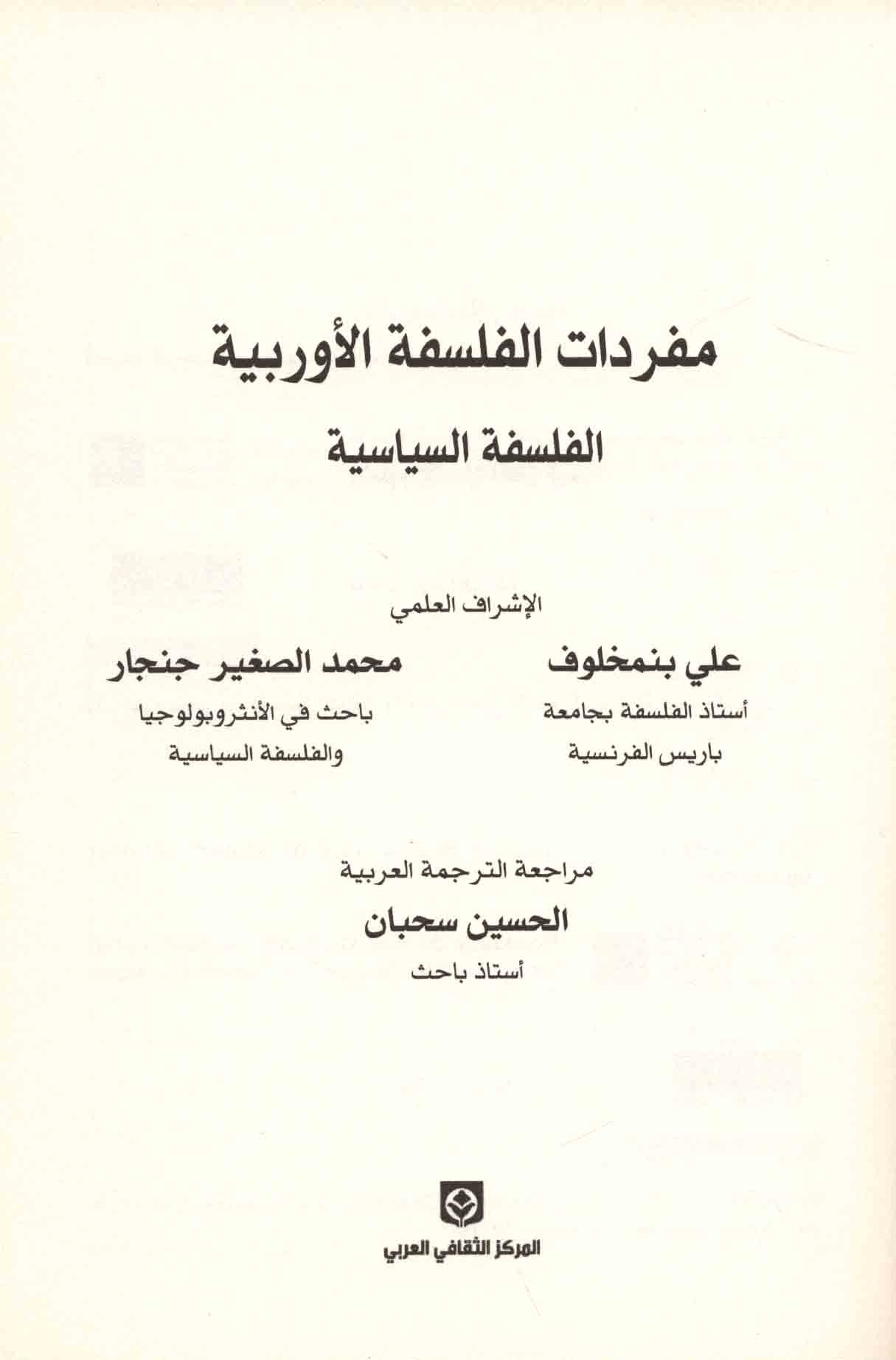 مفردات الفلسفة الأوربية
الفلسفة السياسية

الإشراف العلمي

علي بنمخلوف
أستاذ الفلسفة بجامعة
باريس الفرنسية

محمد الصغير جنجار
باحث في الأنثروبولوجيا
والفلسفة السياسية

مراجعة الترجمة العربية
الحسين سحبان
أستاذ باحث

المركز الثقافي العربي